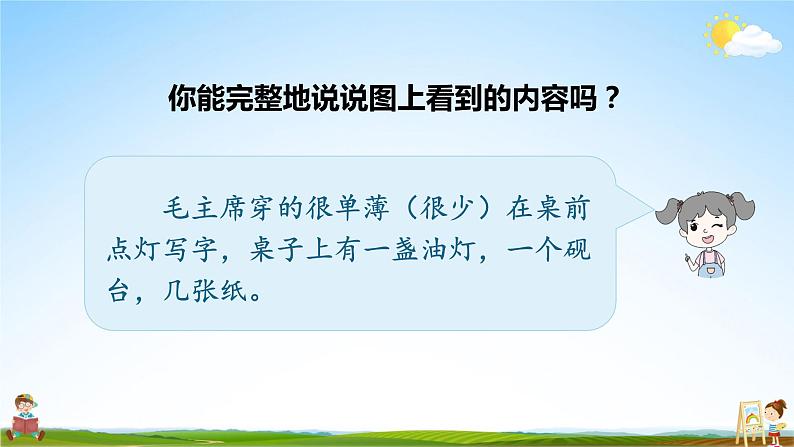 你能完整地说说图上看到的内容吗？

毛主席穿的很单薄（很少）在桌前点灯写字，桌子上有一盏油灯，一个砚台，几张纸。